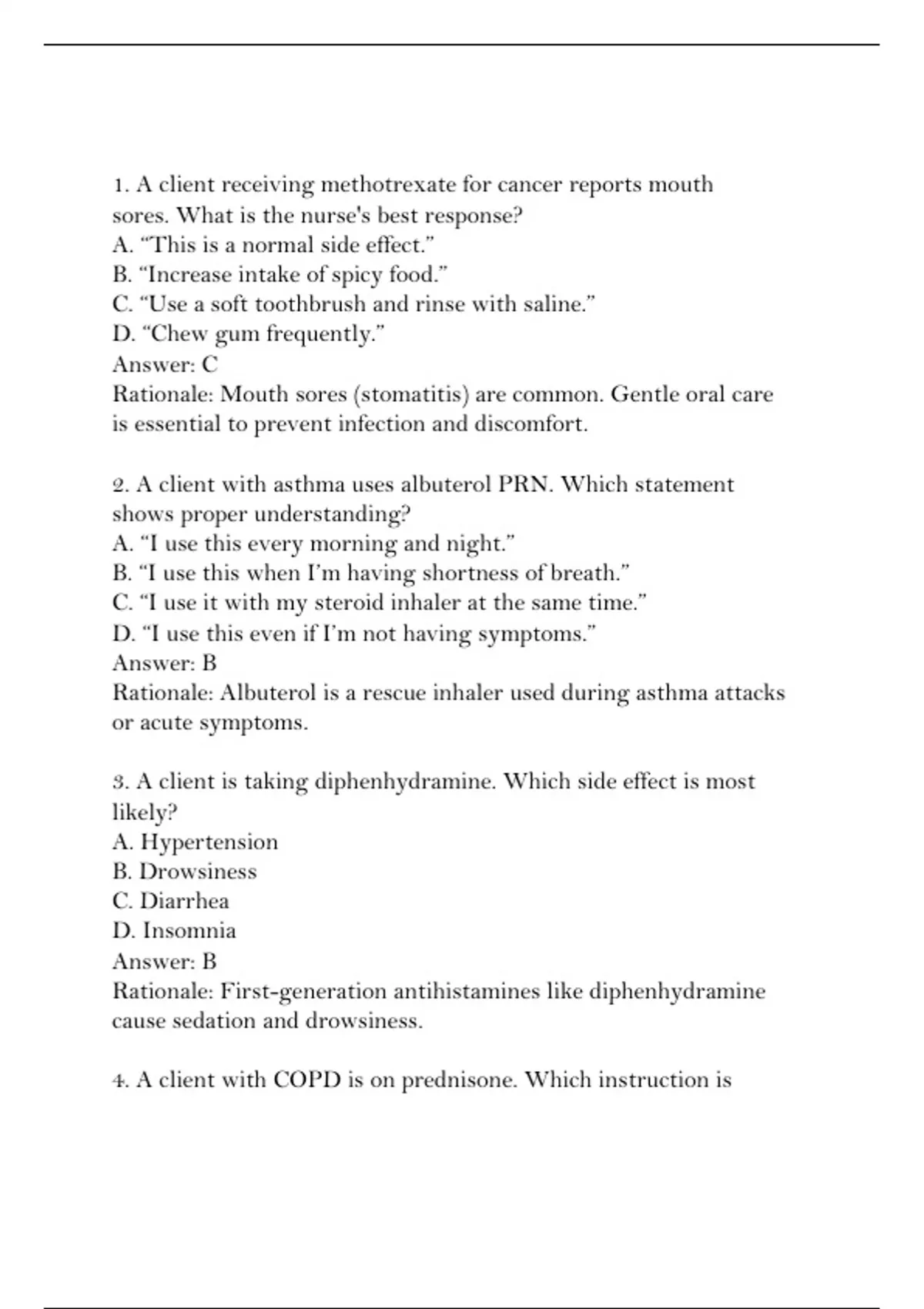 1. A client receiving methotrexate for cancer reports mouth sores. What is the nurse's best response?
A. “This is a normal side effect.”
B. “Increase intake of spicy food.”
C. “Use a soft toothbrush and rinse with saline.”
D. “Chew gum frequently.”
Answer: C
Rationale: Mouth sores (stomatitis) are common. Gentle oral care is essential to prevent infection and discomfort.

2. A client with asthma uses albuterol PRN. Which statement shows proper understanding?
A. “I use this every morning and night.”
B. “I use this when I’m having shortness of breath.”
C. “I use it with my steroid inhaler at the same time.”
D. “I use this even if I’m not having symptoms.”
Answer: B
Rationale: Albuterol is a rescue inhaler used during asthma attacks or acute symptoms.

3. A client is taking diphenhydramine. Which side effect is most likely?
A. Hypertension
B. Drowsiness
C. Diarrhea
D. Insomnia
Answer: B
Rationale: First-generation antihistamines like diphenhydramine cause sedation and drowsiness.

4. A client with COPD is on prednisone. Which instruction is